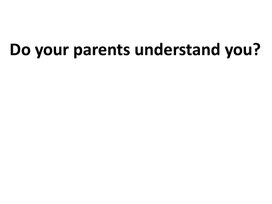 Do your parents understand you?